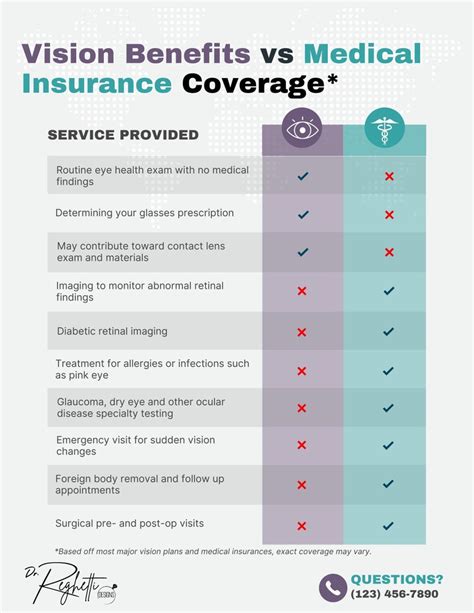 Vision Benefits vs Medical Insurance Coverage*

| SERVICE PROVIDED | | |
|---|---|---|
| Routine eye health exam with no medical findings | ✓ | ✗ |
| Determining your glasses prescription | ✓ | ✗ |
| May contribute toward contact lens exam and materials | ✓ | ✗ |
| Imaging to monitor abnormal retinal findings | ✗ | ✓ |
| Diabetic retinal imaging | ✗ | ✓ |
| Treatment for allergies or infections such as pink eye | ✗ | ✓ |
| Glaucoma, dry eye and other ocular disease specialty testing | ✗ | ✓ |
| Emergency visit for sudden vision changes | ✗ | ✓ |
| Foreign body removal and follow up appointments | ✗ | ✓ |
| Surgical pre- and post-op visits | ✗ | ✓ |

*Based off most major vision plans and medical insurances, exact coverage may vary.

Dr. Reghetti DESIGNS

QUESTIONS?
(123) 456-7890